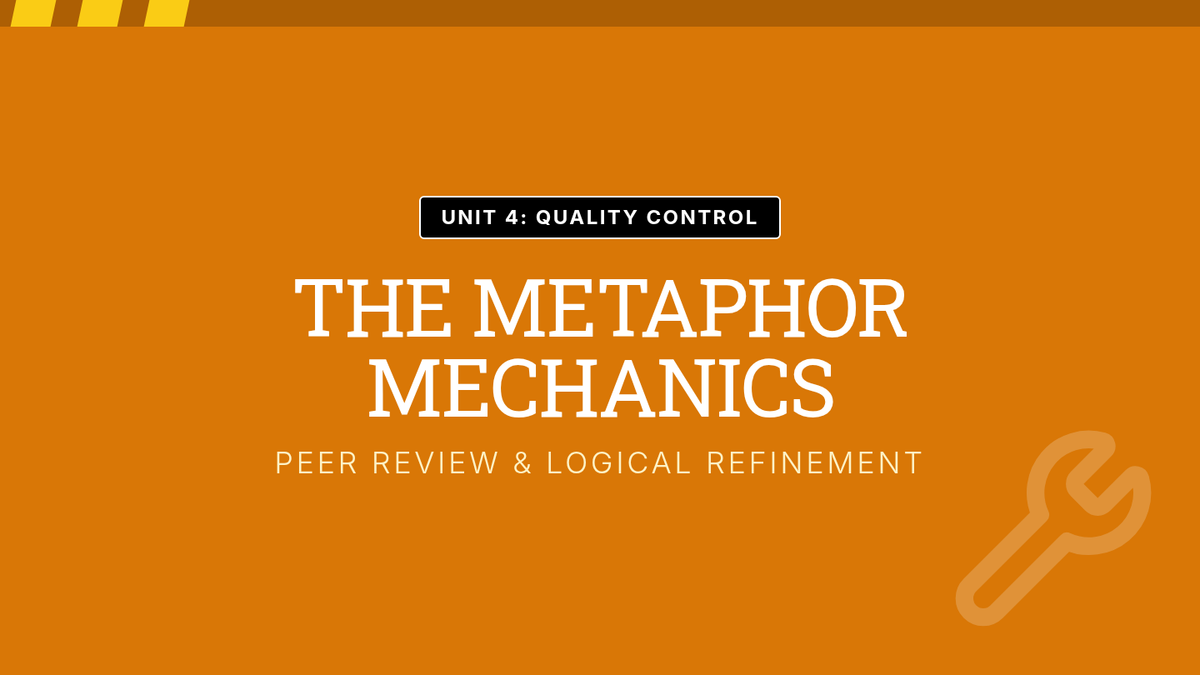 UNIT 4: QUALITY CONTROL

THE METAPHOR MECHANICS

PEER REVIEW & LOGICAL REFINEMENT